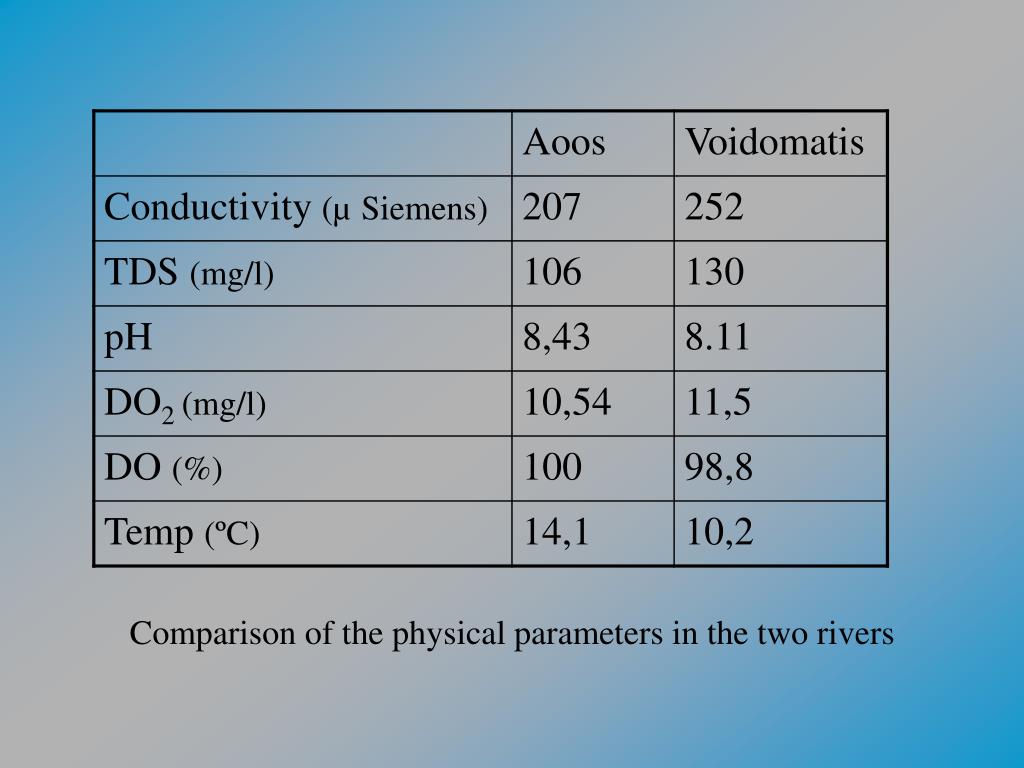 | | Aoos | Voidomatis |
|---|---|---|
| Conductivity (μ Siemens) | 207 | 252 |
| TDS (mg/l) | 106 | 130 |
| pH | 8,43 | 8.11 |
| $DO_2$ (mg/l) | 10,54 | 11,5 |
| DO (%) | 100 | 98,8 |
| Temp (ºC) | 14,1 | 10,2 |

Comparison of the physical parameters in the two rivers